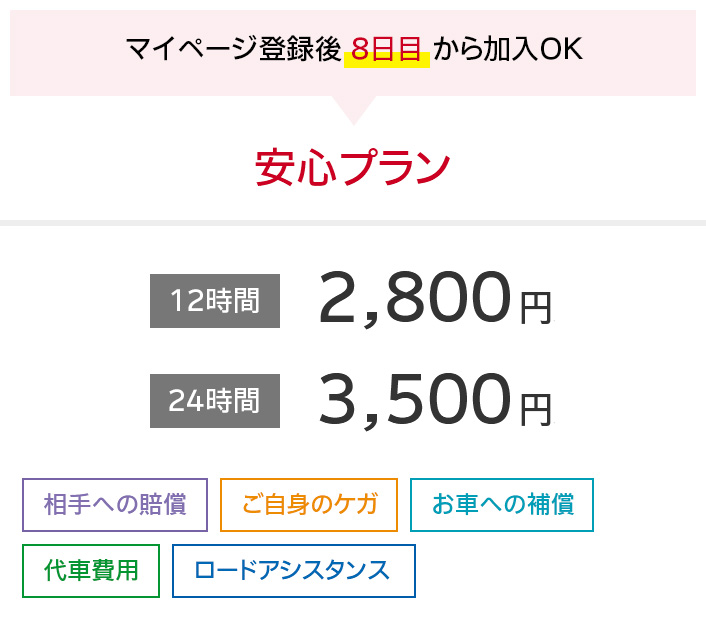 マイページ登録後 8日目 から加入OK

安心プラン

12時間 2,800円

24時間 3,500円

相手への賠償

ご自身のケガ

お車への補償

代車費用

ロードアシスタンス